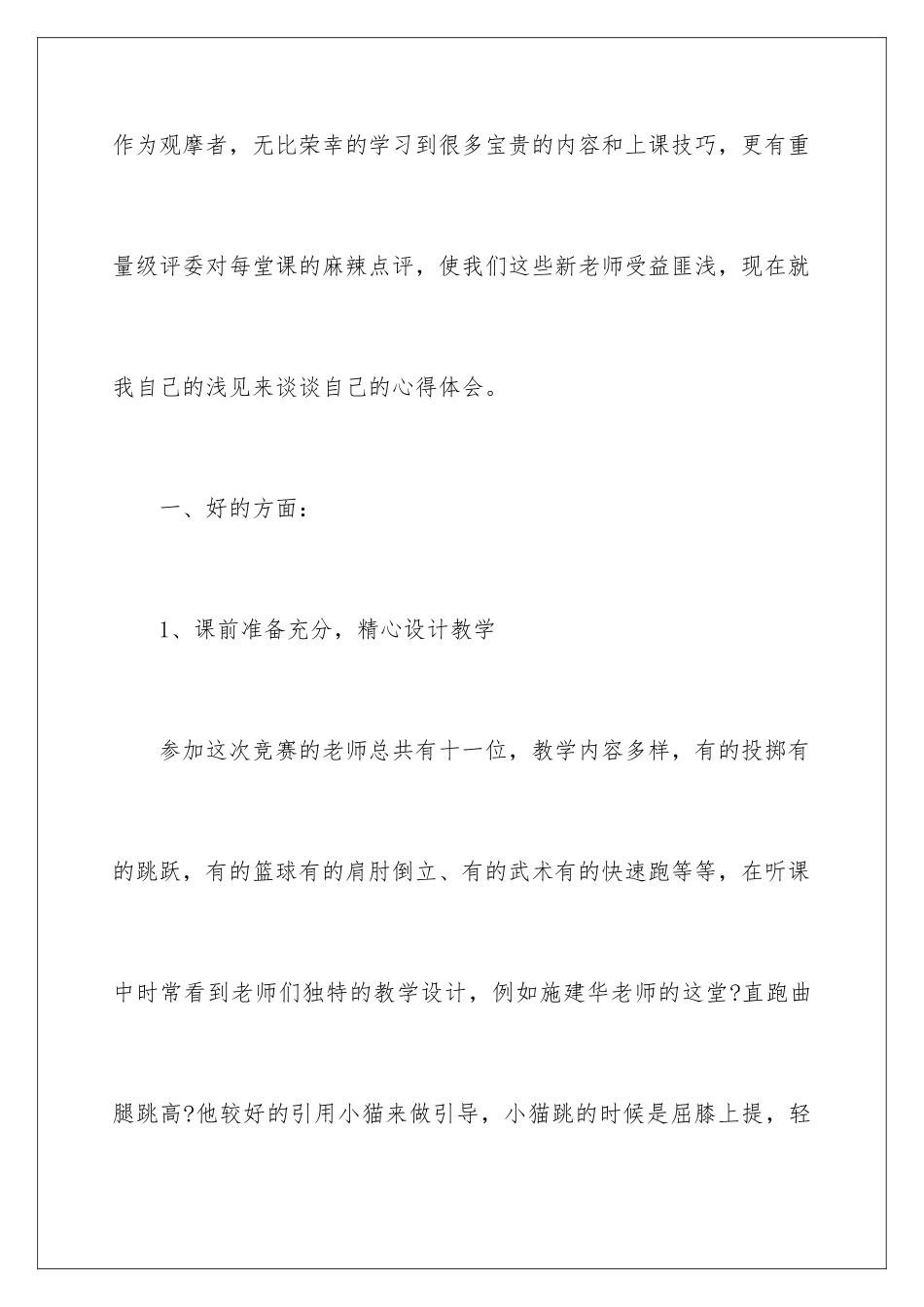 作为观摩者，无比荣幸的学习到很多宝贵的内容和上课技巧，更有重量级评委对每堂课的麻辣点评，使我们这些新老师受益匪浅，现在就我自己的浅见来谈谈自己的心得体会。

一、好的方面：

1、课前准备充分，精心设计教学

参加这次竞赛的老师总共有十一位，教学内容多样，有的投掷有的跳跃，有的篮球有的肩肘倒立、有的武术有的快速跑等等，在听课中时常看到老师们独特的教学设计，例如施建华老师的这堂?直跑曲腿跳高?他较好的引用小猫来做引导，小猫跳的时候是屈膝上提，轻